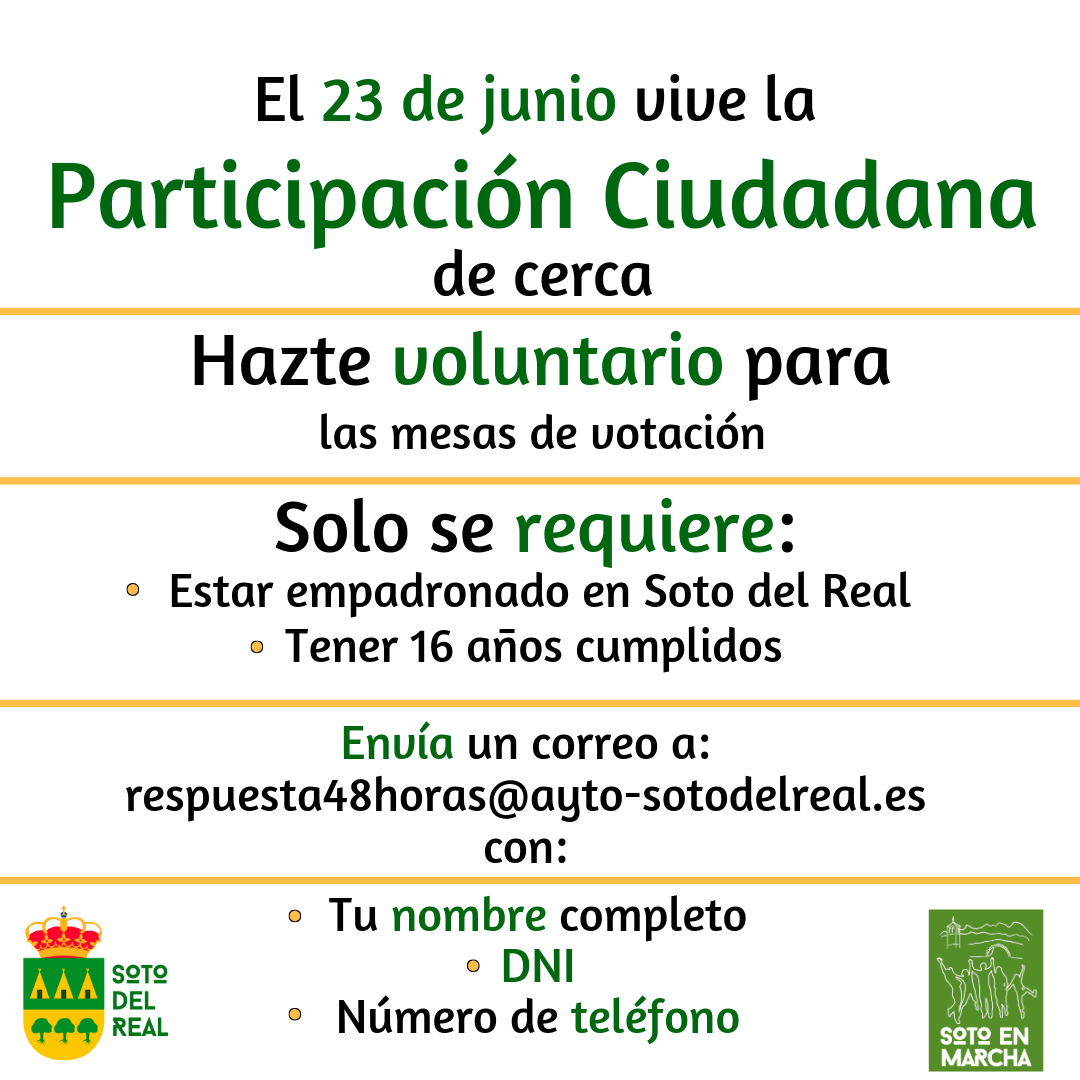 El 23 de junio vive la
Participación Ciudadana
de cerca

Hazte voluntario para
las mesas de votación

Solo se requiere:
• Estar empadronado en Soto del Real
• Tener 16 años cumplidos

Envía un correo a:
respuesta48horas@ayto-sotodelreal.es
con:

• Tu nombre completo
• DNI
• Número de teléfono

SOTO
DEL
REAL

SOTO EN
MARCHA